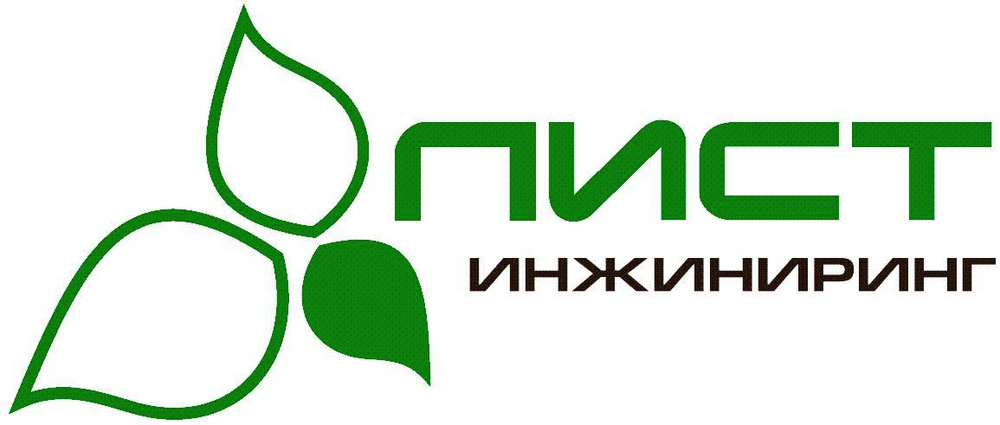 ЛИСТ
ИНЖИНИРИНГ